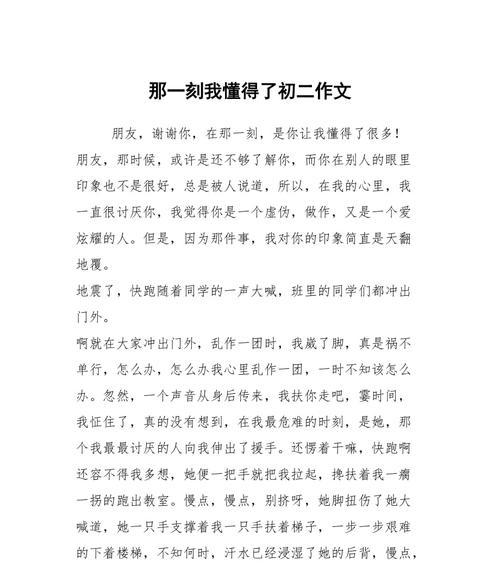 那一刻我懂得了初二作文

朋友，谢谢你，在那一刻，是你让我懂得了很多！

朋友，那时候，或许是还不够了解你，而你在别人的眼里印象也不是很好，总是被人说道，所以，在我的心里，我一直很讨厌你，我觉得你是一个虚伪，做作，又是一个爱炫耀的人。但是，因为那件事，我对你的印象简直是天翻地覆。

地震了，快跑随着同学的一声大喊，班里的同学们都冲出门外。

啊就在大家冲出门外，乱作一团时，我崴了脚，真是祸不单行，怎么办，怎么办我心里乱作一团，一时不知该怎么办。忽然，一个声音从身后传来，我扶你走吧，霎时间，我怔住了，真的没有想到，在我最危难的时刻，是她，那个我最最讨厌的人向我伸出了援手。还愣着干嘛，快跑啊还容不得我多想，她便一把手就把我拉起，搀扶着我一瘸一拐的跑出教室。慢点，慢点，别挤呀，她脚扭伤了她大喊道，她一只手支撑着我一只手扶着梯子，一步一步艰难的下着楼梯，不知何时，汗水已经浸湿了她的后背，慢点，